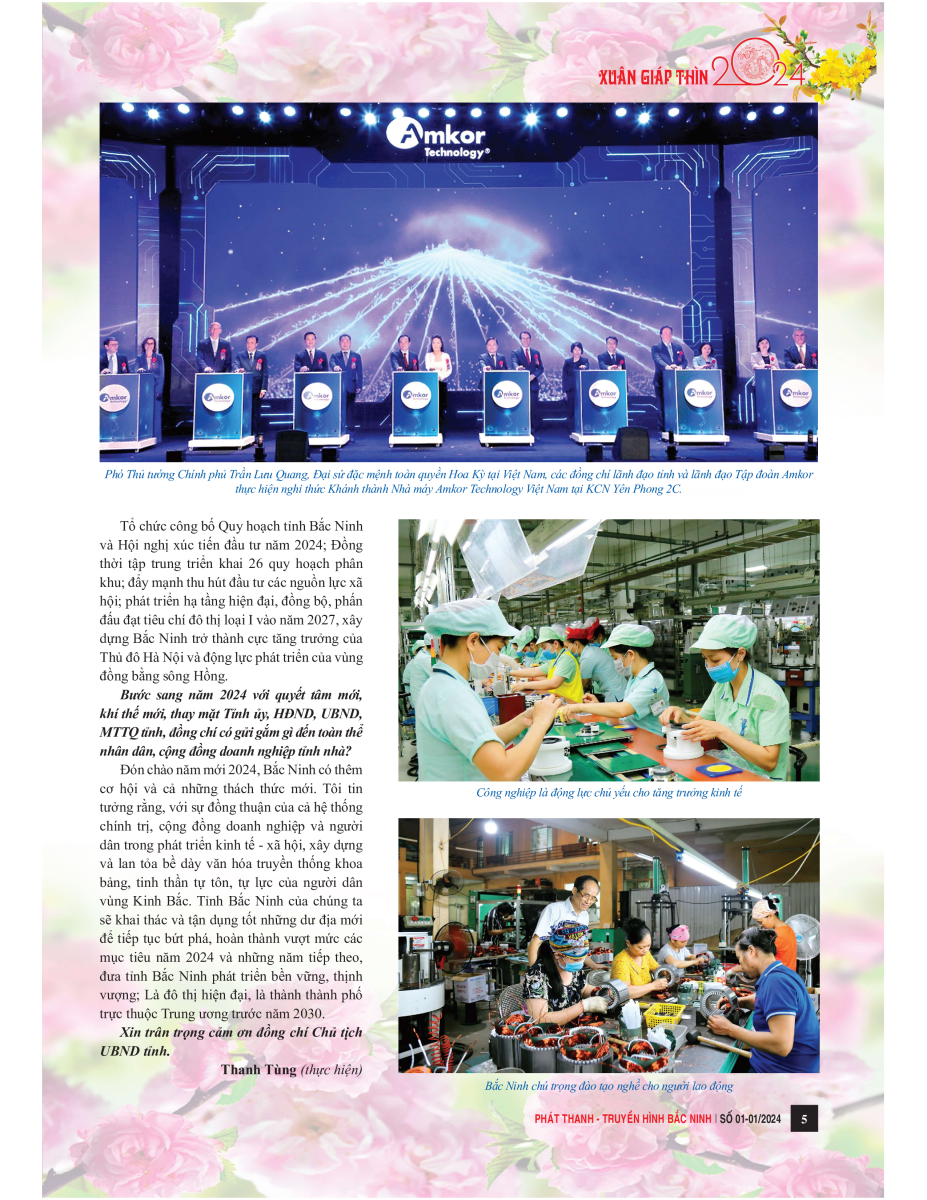 XUÂN GIÁP THÌN 2024

Amkor Technology®

Phó Thủ tướng Chính phủ Trần Lưu Quang, Đại sứ đặc mệnh toàn quyền Hoa Kỳ tại Việt Nam, các đồng chí lãnh đạo tỉnh và lãnh đạo Tập đoàn Amkor thực hiện nghi thức Khánh thành Nhà máy Amkor Technology Việt Nam tại KCN Yên Phong 2C.

Tổ chức công bố Quy hoạch tỉnh Bắc Ninh và Hội nghị xúc tiến đầu tư năm 2024; Đồng thời tập trung triển khai 26 quy hoạch phân khu; đẩy mạnh thu hút đầu tư các nguồn lực xã hội; phát triển hạ tầng hiện đại, đồng bộ, phấn đấu đạt tiêu chí đô thị loại I vào năm 2027, xây dựng Bắc Ninh trở thành cực tăng trưởng của Thủ đô Hà Nội và động lực phát triển của vùng đồng bằng sông Hồng.

Bước sang năm 2024 với quyết tâm mới, khí thế mới, thay mặt Tỉnh ủy, HĐND, UBND, MTTQ tỉnh, đồng chí có gửi gắm gì đến toàn thể nhân dân, cộng đồng doanh nghiệp tỉnh nhà?

Đón chào năm mới 2024, Bắc Ninh có thêm cơ hội và cả những thách thức mới. Tôi tin tưởng rằng, với sự đồng thuận của cả hệ thống chính trị, cộng đồng doanh nghiệp và người dân trong phát triển kinh tế - xã hội, xây dựng và lan tỏa bề dày văn hóa truyền thống khoa bảng, tinh thần tự tôn, tự lực của người dân vùng Kinh Bắc. Tỉnh Bắc Ninh của chúng ta sẽ khai thác và tận dụng tốt những dư địa mới để tiếp tục bứt phá, hoàn thành vượt mức các mục tiêu năm 2024 và những năm tiếp theo, đưa tỉnh Bắc Ninh phát triển bền vững, thịnh vượng; Là đô thị hiện đại, là thành thành phố trực thuộc Trung ương trước năm 2030.

Xin trân trọng cảm ơn đồng chí Chủ tịch UBND tỉnh.

Thanh Tùng (thực hiện)

Công nghiệp là động lực chủ yếu cho tăng trưởng kinh tế

Bắc Ninh chú trọng đào tạo nghề cho người lao động

PHÁT THANH - TRUYỀN HÌNH BẮC NINH | SỐ 01-01/2024 5